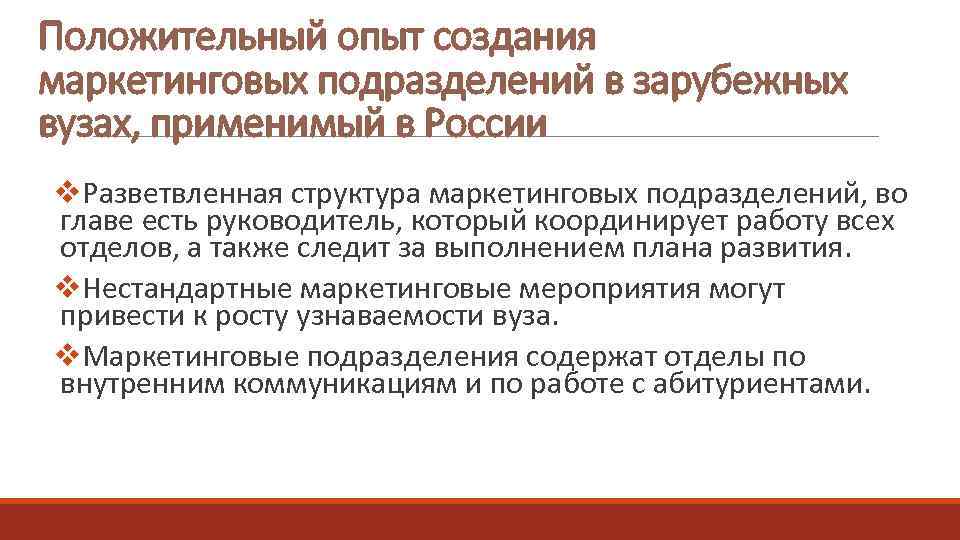 Положительный опыт создания маркетинговых подразделений в зарубежных вузах, применимый в России

❖Разветвленная структура маркетинговых подразделений, во главе есть руководитель, который координирует работу всех отделов, а также следит за выполнением плана развития.

❖Нестандартные маркетинговые мероприятия могут привести к росту узнаваемости вуза.

❖Маркетинговые подразделения содержат отделы по внутренним коммуникациям и по работе с абитуриентами.